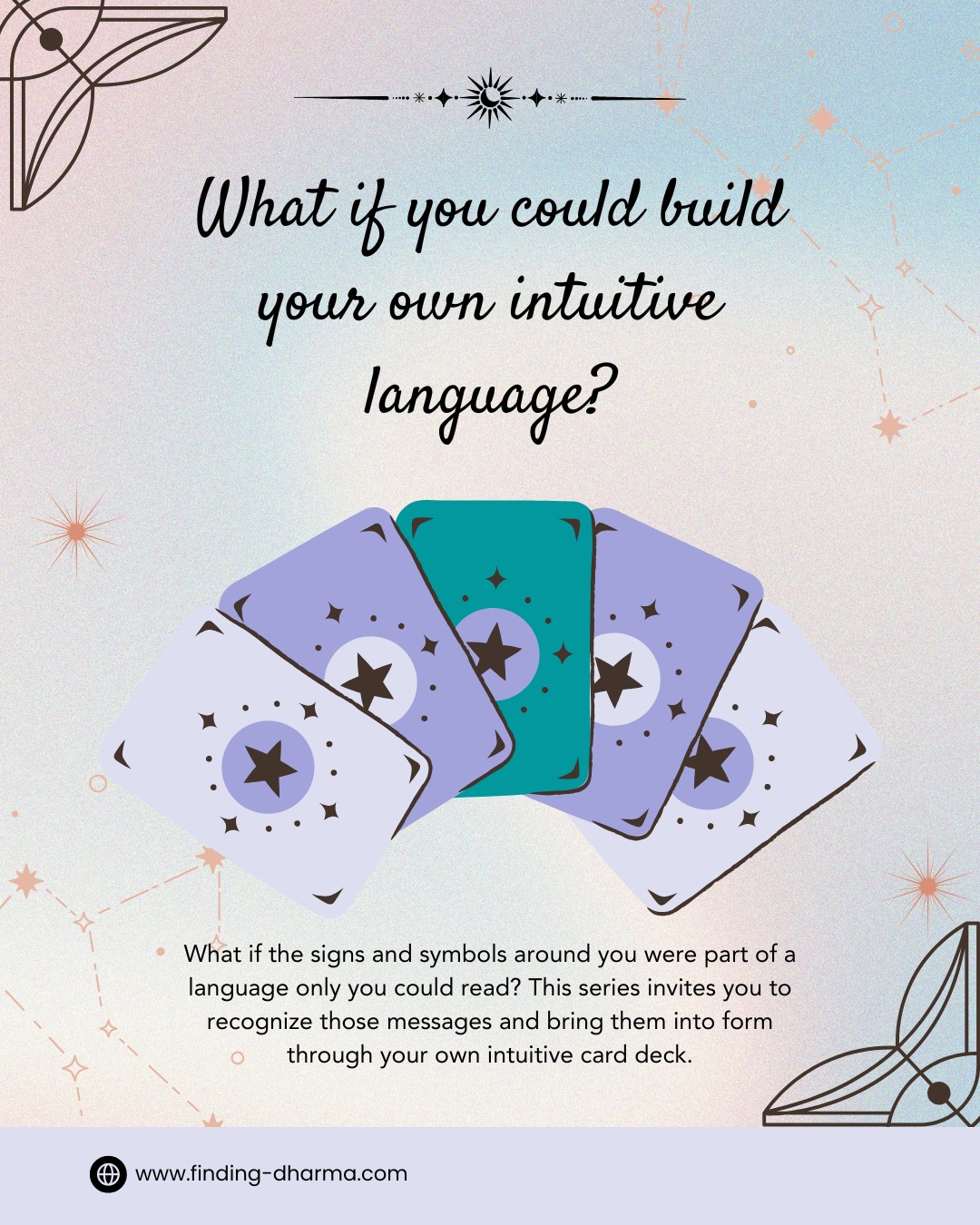 What if you could build your own intuitive language?

What if the signs and symbols around you were part of a language only you could read? This series invites you to recognize those messages and bring them into form through your own intuitive card deck.

www.finding-dharma.com